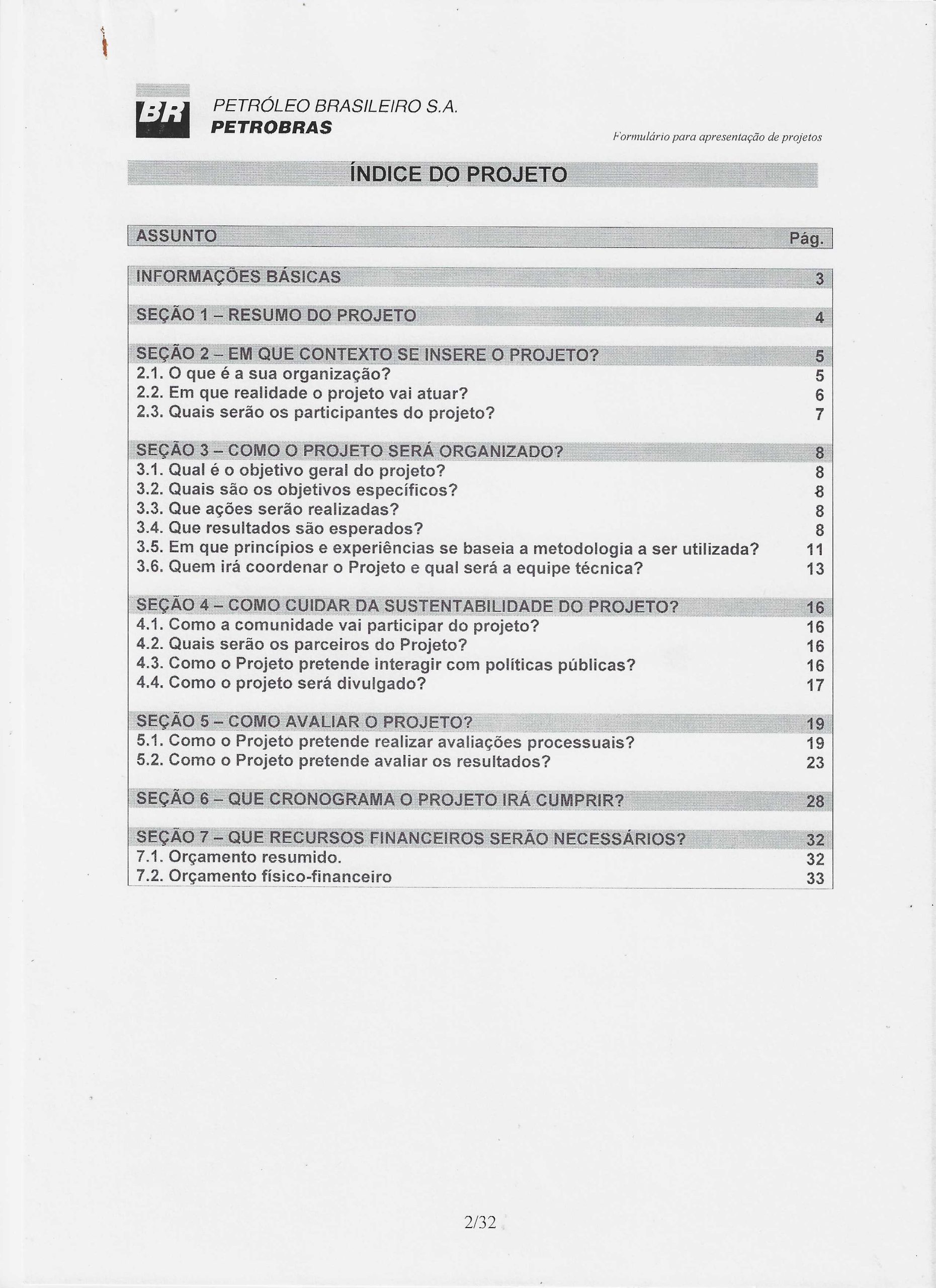 BR PETRÓLEO BRASILEIRO S.A.
PETROBRAS

Formulário para apresentação de projetos

ÍNDICE DO PROJETO

| ASSUNTO | Pág. |
|---|---|
| INFORMAÇÕES BÁSICAS | 3 |
| SEÇÃO 1 – RESUMO DO PROJETO | 4 |
| SEÇÃO 2 – EM QUE CONTEXTO SE INSERE O PROJETO? | 5 |
| 2.1. O que é a sua organização? | 5 |
| 2.2. Em que realidade o projeto vai atuar? | 6 |
| 2.3. Quais serão os participantes do projeto? | 7 |
| SEÇÃO 3 – COMO O PROJETO SERÁ ORGANIZADO? | 8 |
| 3.1. Qual é o objetivo geral do projeto? | 8 |
| 3.2. Quais são os objetivos específicos? | 8 |
| 3.3. Que ações serão realizadas? | 8 |
| 3.4. Que resultados são esperados? | 8 |
| 3.5. Em que princípios e experiências se baseia a metodologia a ser utilizada? | 11 |
| 3.6. Quem irá coordenar o Projeto e qual será a equipe técnica? | 13 |
| SEÇÃO 4 – COMO CUIDAR DA SUSTENTABILIDADE DO PROJETO? | 16 |
| 4.1. Como a comunidade vai participar do projeto? | 16 |
| 4.2. Quais serão os parceiros do Projeto? | 16 |
| 4.3. Como o Projeto pretende interagir com políticas públicas? | 16 |
| 4.4. Como o projeto será divulgado? | 17 |
| SEÇÃO 5 – COMO AVALIAR O PROJETO? | 19 |
| 5.1. Como o Projeto pretende realizar avaliações processuais? | 19 |
| 5.2. Como o Projeto pretende avaliar os resultados? | 23 |
| SEÇÃO 6 – QUE CRONOGRAMA O PROJETO IRÁ CUMPRIR? | 28 |
| SEÇÃO 7 – QUE RECURSOS FINANCEIROS SERÃO NECESSÁRIOS? | 32 |
| 7.1. Orçamento resumido. | 32 |
| 7.2. Orçamento físico-financeiro | 33 |

2/32